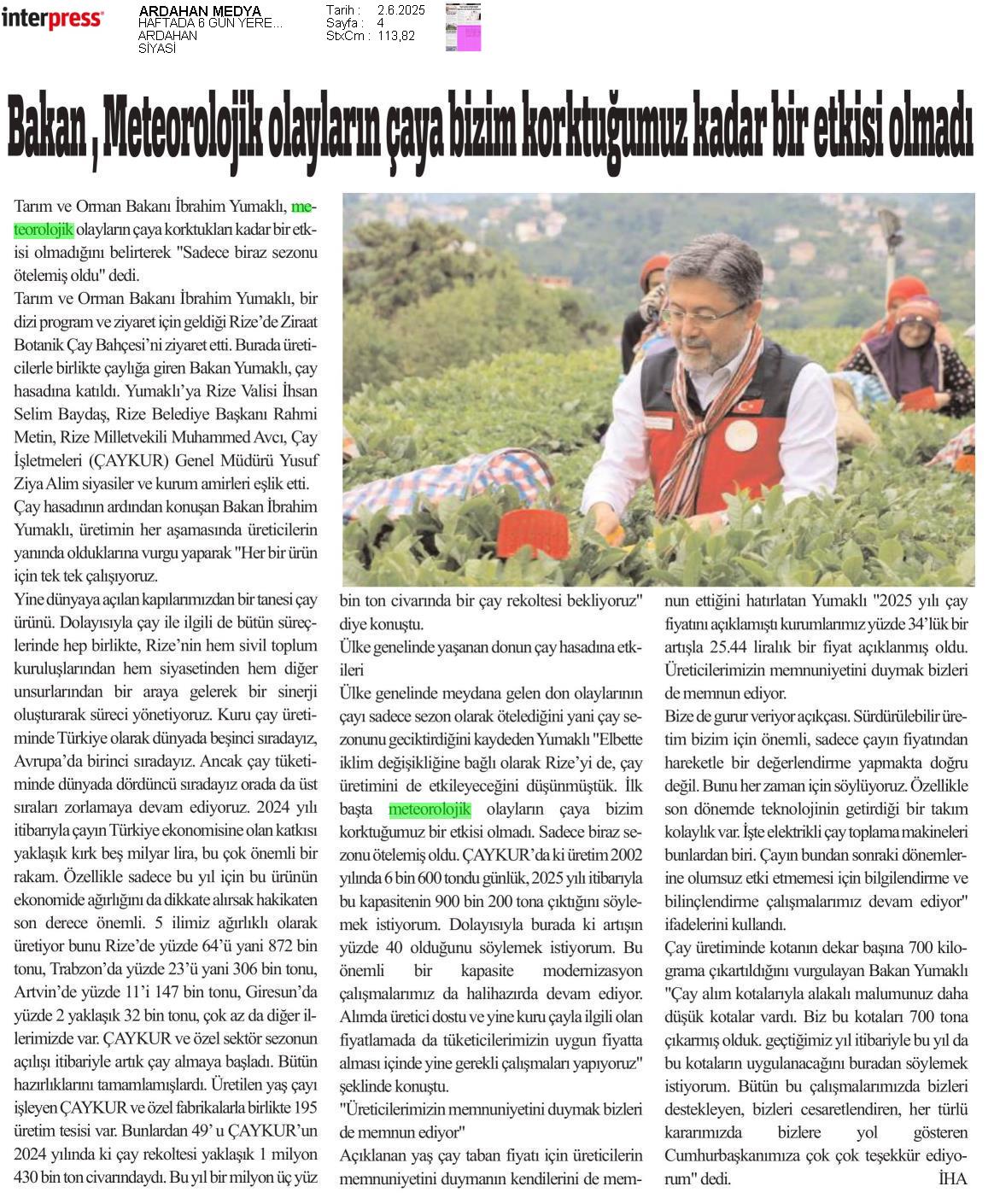 interpress

ARDAHAN MEDYA
HAFTADA 6 GÜN YERE...
ARDAHAN
SİYASİ

Tarih : 2.6.2025
Sayfa : 4
StxCm : 113,82

Bakan , Meteorolojik olayların çaya bizim korktuğumuz kadar bir etkisi olmadı

Tarım ve Orman Bakanı İbrahim Yumaklı, meteorolojik olayların çaya korktukları kadar bir etkisi olmadığını belirterek "Sadece biraz sezonu ötelemiş oldu" dedi.

Tarım ve Orman Bakanı İbrahim Yumaklı, bir dizi program ve ziyaret için geldiği Rize'de Ziraat Botanik Çay Bahçesi'ni ziyaret etti. Burada üreticilerle birlikte çaylığa giren Bakan Yumaklı, çay hasadına katıldı. Yumaklı'ya Rize Valisi İhsan Selim Baydaş, Rize Belediye Başkanı Rahmi Metin, Rize Milletvekili Muhammed Avcı, Çay İşletmeleri (ÇAYKUR) Genel Müdürü Yusuf Ziya Alim siyasiler ve kurum amirleri eşlik etti.

Çay hasadının ardından konuşan Bakan İbrahim Yumaklı, üretimin her aşamasında üreticilerin yanında olduklarına vurgu yaparak "Her bir ürün için tek tek çalışıyoruz.

Yine dünyaya açılan kapılarımızdan bir tanesi çay ürünü. Dolayısıyla çay ile ilgili de bütün süreçlerinde hep birlikte, Rize'nin hem sivil toplum kuruluşlarından hem siyasetinden hem diğer unsurlarından bir araya gelerek bir sinerji oluşturarak süreci yönetiyoruz. Kuru çay üretiminde Türkiye olarak dünyada beşinci sıradayız, Avrupa'da birinci sıradayız. Ancak çay tüketiminde dünyada dördüncü sıradayız orada da üst sıraları zorlamaya devam ediyoruz. 2024 yılı itibarıyla çayın Türkiye ekonomisine olan katkısı yaklaşık kırk beş milyar lira, bu çok önemli bir rakam. Özellikle sadece bu yıl için bu ürünün ekonomide ağırlığını da dikkate alırsak hakikaten son derece önemli. 5 ilimiz ağırlıklı olarak üretiyor bunu Rize'de yüzde 64'ü yani 872 bin tonu, Trabzon'da yüzde 23'ü yani 306 bin tonu, Artvin'de yüzde 11'i 147 bin tonu, Giresun'da yüzde 2 yaklaşık 32 bin tonu, çok az da diğer illerimizde var. ÇAYKUR ve özel sektör sezonun açılışı itibariyle artık çay almaya başladı. Bütün hazırlıklarını tamamlamışlardı. Üretilen yaş çayı işleyen ÇAYKUR ve özel fabrikalarla birlikte 195 üretim tesisi var. Bunlardan 49' u ÇAYKUR'un 2024 yılında ki çay rekoltesi yaklaşık 1 milyon 430 bin ton civarındaydı. Bu yıl bir milyon üç yüz bin ton civarında bir çay rekoltesi bekliyoruz" diye konuştu.

Ülke genelinde yaşanan donun çay hasadına etkileri

Ülke genelinde meydana gelen don olaylarının çayı sadece sezon olarak ötelediğini yani çay sezonunu geciktirdiğini kaydeden Yumaklı "Elbette iklim değişikliğine bağlı olarak Rize'yi de, çay üretimini de etkileyeceğini düşünmüştük. İlk başta meteorolojik olayların çaya bizim korktuğumuz bir etkisi olmadı. Sadece biraz sezonu ötelemiş oldu. ÇAYKUR'da ki üretim 2002 yılında 6 bin 600 tondu günlük, 2025 yılı itibarıyla bu kapasitenin 900 bin 200 tona çıktığını söylemek istiyorum. Dolayısıyla burada ki artışın yüzde 40 olduğunu söylemek istiyorum. Bu önemli bir kapasite modernizasyon çalışmalarımız da halihazırda devam ediyor. Alımda üretici dostu ve yine kuru çayla ilgili olan fiyatlamada da tüketicilerimizin uygun fiyatta alması içinde yine gerekli çalışmaları yapıyoruz" şeklinde konuştu.

"Üreticilerimizin memnuniyetini duymak bizleri de memnun ediyor"

Açıklanan yaş çay taban fiyatı için üreticilerin memnuniyetini duymanın kendilerini de memnun ettiğini hatırlatan Yumaklı "2025 yılı çay fiyatını açıklamıştı kurumlarımız yüzde 34'lük bir artışla 25.44 liralık bir fiyat açıklanmış oldu. Üreticilerimizin memnuniyetini duymak bizleri de memnun ediyor.

Bize de gurur veriyor açıkçası. Sürdürülebilir üretim bizim için önemli, sadece çayın fiyatından hareketle bir değerlendirme yapmakta doğru değil. Bunu her zaman için söylüyoruz. Özellikle son dönemde teknolojinin getirdiği bir takım kolaylık var. İşte elektrikli çay toplama makineleri bunlardan biri. Çayın bundan sonraki dönemlerine olumsuz etki etmemesi için bilgilendirme ve bilinçlendirme çalışmalarımız devam ediyor" ifadelerini kullandı.

Çay üretiminde kotanın dekar başına 700 kilograma çıkartıldığını vurgulayan Bakan Yumaklı "Çay alım kotalarıyla alakalı malumunuz daha düşük kotalar vardı. Biz bu kotaları 700 tona çıkarmış olduk. geçtiğimiz yıl itibariyle bu yıl da bu kotaların uygulanacağını buradan söylemek istiyorum. Bütün bu çalışmalarımızda bizleri destekleyen, bizleri cesaretlendiren, her türlü kararımızda bizlere yol gösteren Cumhurbaşkanımıza çok çok teşekkür ediyorum" dedi. İHA